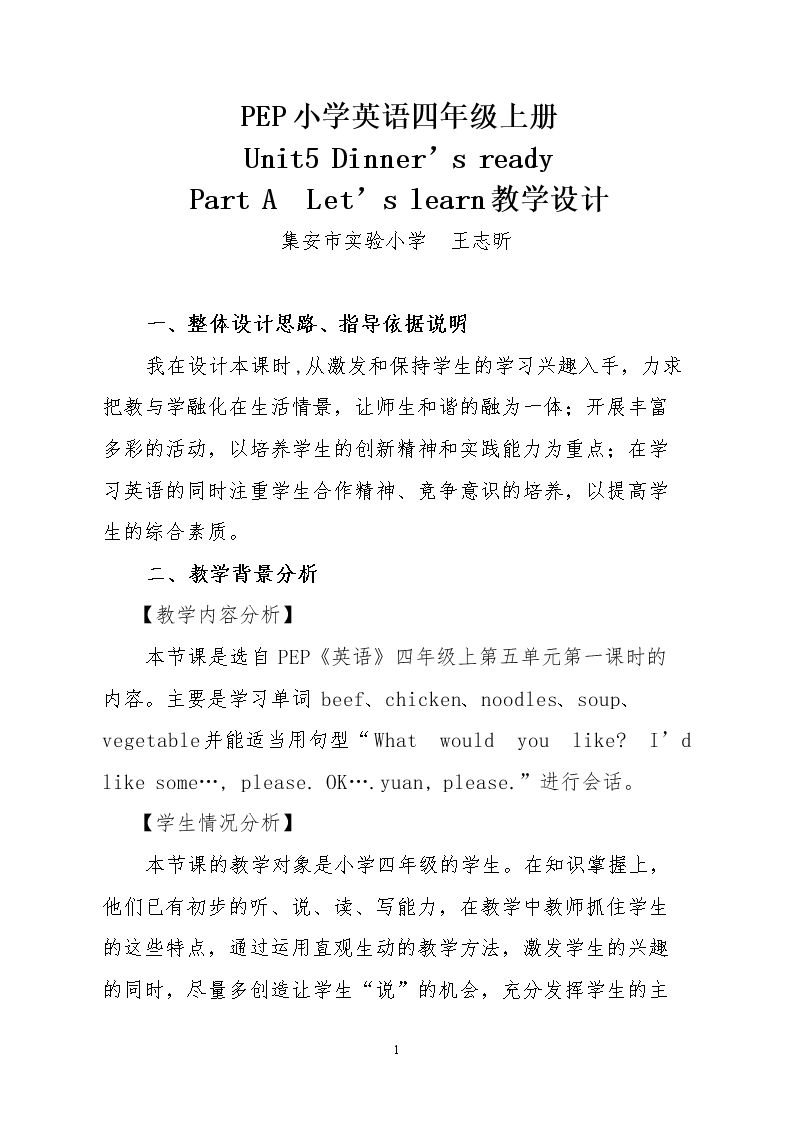 PEP小学英语四年级上册
Unit5 Dinner's ready
Part A Let's learn教学设计
集安市实验小学 王志昕

一、整体设计思路、指导依据说明

我在设计本课时,从激发和保持学生的学习兴趣入手，力求把教与学融化在生活情景，让师生和谐的融为一体；开展丰富多彩的活动，以培养学生的创新精神和实践能力为重点；在学习英语的同时注重学生合作精神、竞争意识的培养，以提高学生的综合素质。

二、教学背景分析

【教学内容分析】

本节课是选自PEP《英语》四年级上第五单元第一课时的内容。主要是学习单词beef、chicken、noodles、soup、vegetable并能适当用句型“What would you like? I'd like some…, please. OK….yuan, please.”进行会话。

【学生情况分析】

本节课的教学对象是小学四年级的学生。在知识掌握上，他们已有初步的听、说、读、写能力，在教学中教师抓住学生的这些特点，通过运用直观生动的教学方法，激发学生的兴趣的同时，尽量多创造让学生“说”的机会，充分发挥学生的主

1